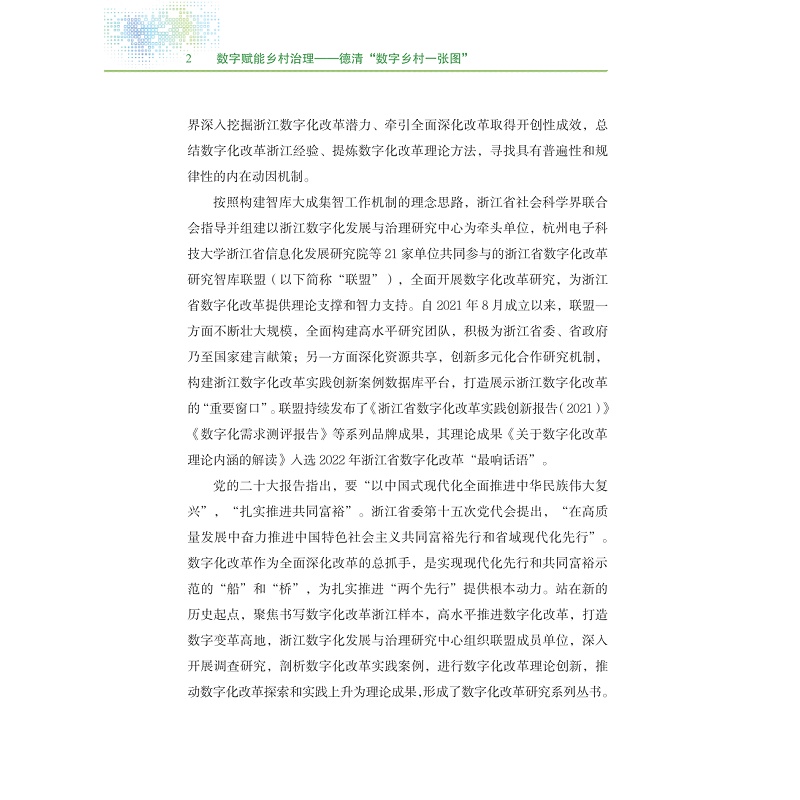 2　数字赋能乡村治理——德清“数字乡村一张图”

界深入挖掘浙江数字化改革潜力、牵引全面深化改革取得开创性成效，总结数字化改革浙江经验、提炼数字化改革理论方法，寻找具有普遍性和规律性的内在动因机制。

按照构建智库大成集智工作机制的理念思路，浙江省社会科学界联合会指导并组建以浙江数字化发展与治理研究中心为牵头单位，杭州电子科技大学浙江省信息化发展研究院等21家单位共同参与的浙江省数字化改革研究智库联盟（以下简称“联盟”），全面开展数字化改革研究，为浙江省数字化改革提供理论支撑和智力支持。自2021年8月成立以来，联盟一方面不断壮大规模、全面构建高水平研究团队，积极为浙江省委、省政府乃至国家建言献策；另一方面深化资源共享，创新多元化合作研究机制，构建浙江数字化改革实践创新案例数据库平台，打造展示浙江数字化改革的“重要窗口”。联盟持续发布了《浙江省数字化改革实践创新报告（2021）》《数字化需求测评报告》等系列品牌成果，其理论成果《关于数字化改革理论内涵的解读》入选2022年浙江省数字化改革“最响话语”。

党的二十大报告指出，要“以中国式现代化全面推进中华民族伟大复兴”，“扎实推进共同富裕”。浙江省委第十五次党代会提出，“在高质量发展中奋力推进中国特色社会主义共同富裕先行和省域现代化先行”。数字化改革作为全面深化改革的总抓手，是实现现代化先行和共同富裕示范的“船”和“桥”，为扎实推进“两个先行”提供根本动力。站在新的历史起点，聚焦书写数字化改革浙江样本，高水平推进数字化改革，打造数字变革高地，浙江数字化发展与治理研究中心组织联盟成员单位，深入开展调查研究，剖析数字化改革实践案例，进行数字化改革理论创新，推动数字化改革探索和实践上升为理论成果，形成了数字化改革研究系列丛书。